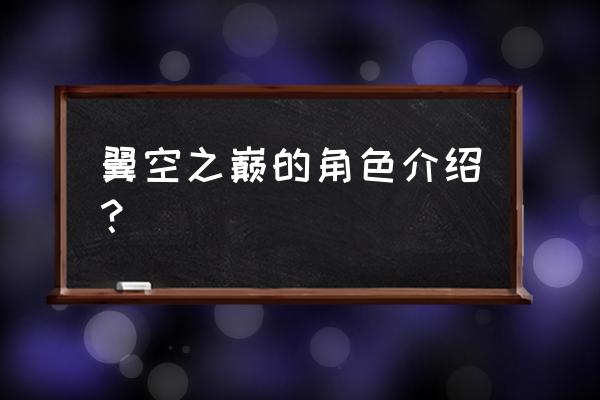 翼空之巅的角色介绍？